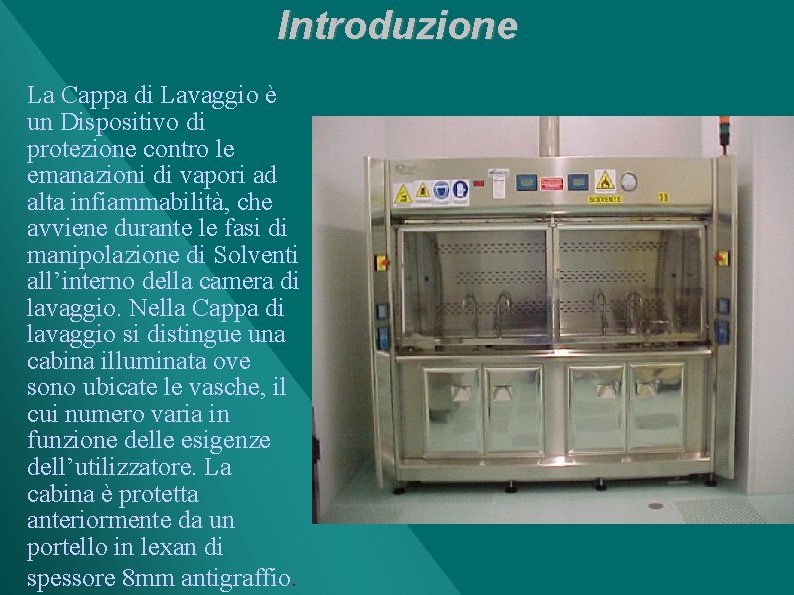 Introduzione

La Cappa di Lavaggio è un Dispositivo di protezione contro le emanazioni di vapori ad alta infiammabilità, che avviene durante le fasi di manipolazione di Solventi all'interno della camera di lavaggio. Nella Cappa di lavaggio si distingue una cabina illuminata ove sono ubicate le vasche, il cui numero varia in funzione delle esigenze dell'utilizzatore. La cabina è protetta anteriormente da un portello in lexan di spessore 8mm antigraffio.

SOLVENTE